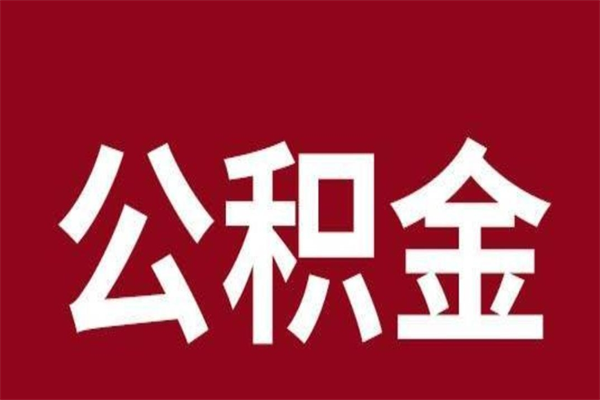 公积金